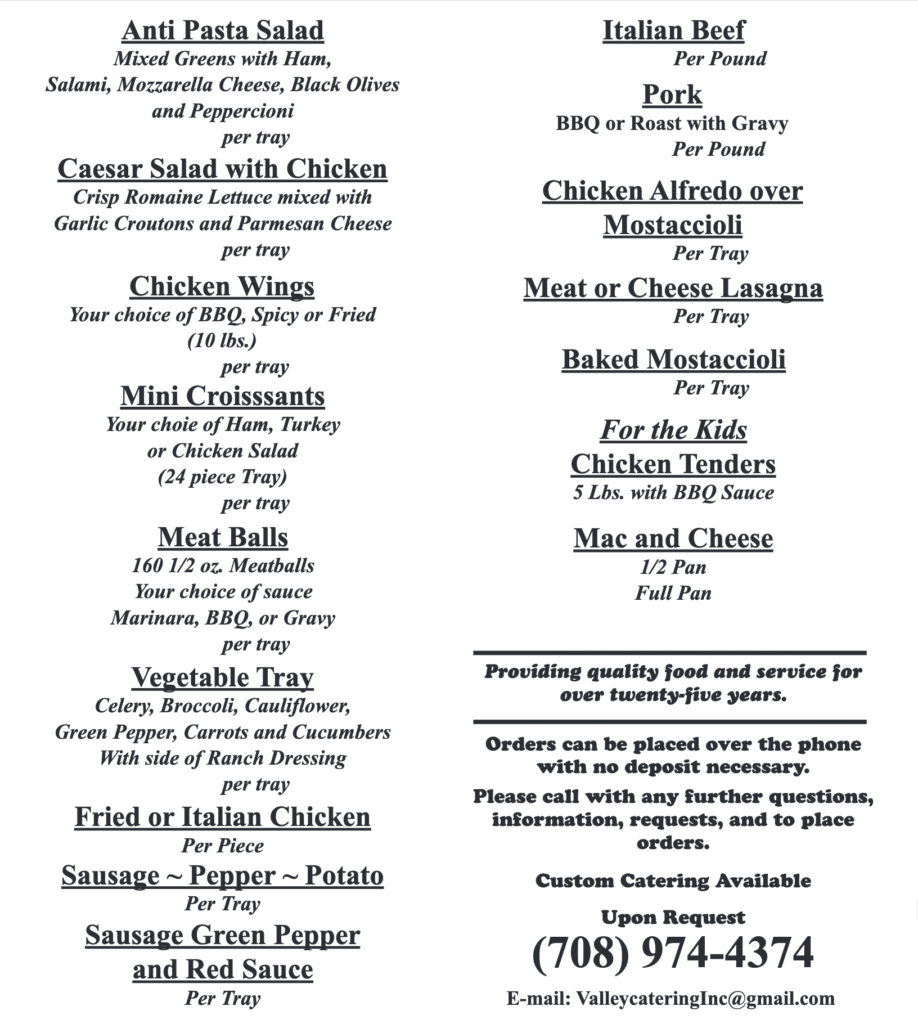 Anti Pasta Salad
Mixed Greens with Ham, Salami, Mozzarella Cheese, Black Olives and Peppercioni
per tray

Caesar Salad with Chicken
Crisp Romaine Lettuce mixed with Garlic Croutons and Parmesan Cheese
per tray

Chicken Wings
Your choice of BBQ, Spicy or Fried (10 lbs.)
per tray

Mini Croisssants
Your choie of Ham, Turkey or Chicken Salad (24 piece Tray)
per tray

Meat Balls
160 1/2 oz. Meatballs
Your choice of sauce Marinara, BBQ, or Gravy
per tray

Vegetable Tray
Celery, Broccoli, Cauliflower, Green Pepper, Carrots and Cucumbers With side of Ranch Dressing
per tray

Fried or Italian Chicken
Per Piece

Sausage ~ Pepper ~ Potato
Per Tray

Sausage Green Pepper and Red Sauce
Per Tray

Italian Beef
Per Pound

Pork
BBQ or Roast with Gravy
Per Pound

Chicken Alfredo over Mostaccioli
Per Tray

Meat or Cheese Lasagna
Per Tray

Baked Mostaccioli
Per Tray

For the Kids
Chicken Tenders
5 Lbs. with BBQ Sauce

Mac and Cheese
1/2 Pan
Full Pan

Providing quality food and service for over twenty-five years.

Orders can be placed over the phone with no deposit necessary.

Please call with any further questions, information, requests, and to place orders.

Custom Catering Available

Upon Request

(708) 974-4374

E-mail: ValleycateringInc@gmail.com